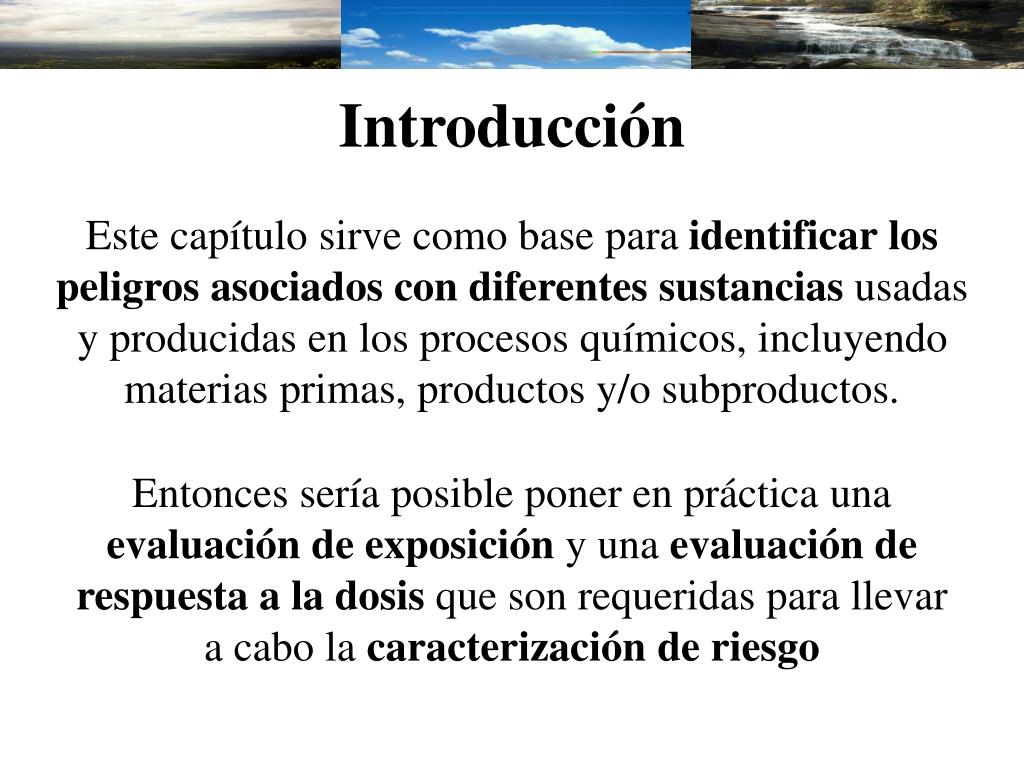 Introducción

Este capítulo sirve como base para identificar los peligros asociados con diferentes sustancias usadas y producidas en los procesos químicos, incluyendo materias primas, productos y/o subproductos.

Entonces sería posible poner en práctica una evaluación de exposición y una evaluación de respuesta a la dosis que son requeridas para llevar a cabo la caracterización de riesgo